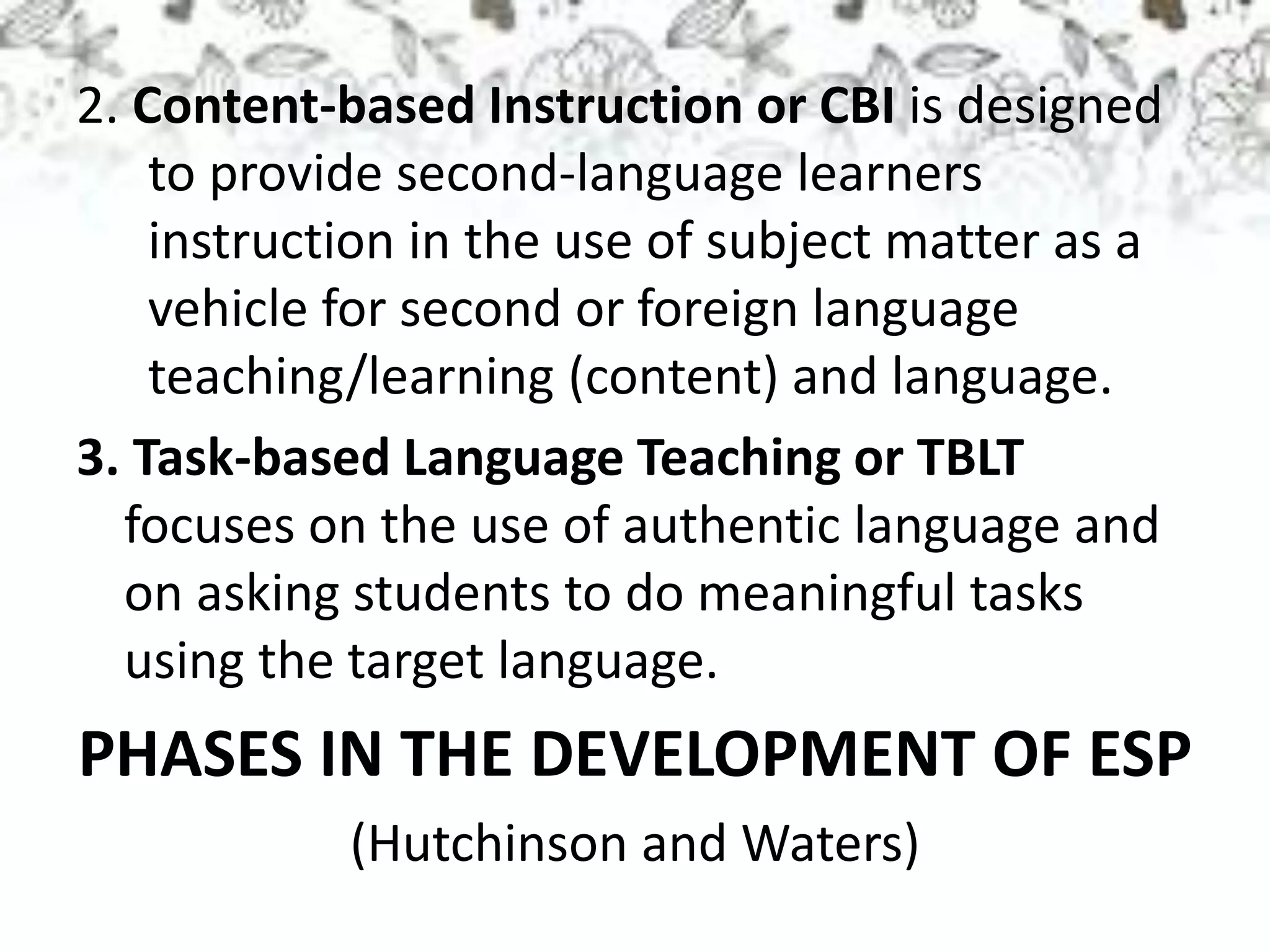 2. Content-based Instruction or CBI is designed to provide second-language learners instruction in the use of subject matter as a vehicle for second or foreign language teaching/learning (content) and language.

3. Task-based Language Teaching or TBLT focuses on the use of authentic language and on asking students to do meaningful tasks using the target language.

PHASES IN THE DEVELOPMENT OF ESP

(Hutchinson and Waters)